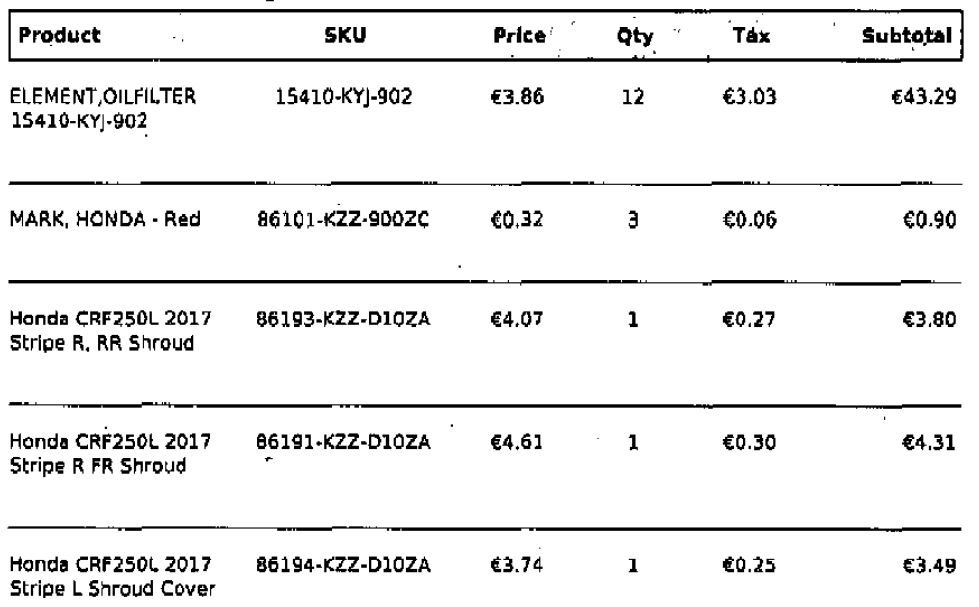 | Product | SKU | Price | Qty | Tax | Subtotal |
|---|---|---|---|---|---|
| ELEMENT,OILFILTER 15410-KYJ-902 | 15410-KYJ-902 | €3.86 | 12 | €3.03 | €43.29 |
| MARK, HONDA - Red | 86101-KZZ-900ZC | €0.32 | 3 | €0.06 | €0.90 |
| Honda CRF250L 2017 Stripe R, RR Shroud | 86193-KZZ-D10ZA | €4.07 | 1 | €0.27 | €3.80 |
| Honda CRF250L 2017 Stripe R FR Shroud | 86191-KZZ-D10ZA | €4.61 | 1 | €0.30 | €4.31 |
| Honda CRF250L 2017 Stripe L Shroud Cover | 86194-KZZ-D10ZA | €3.74 | 1 | €0.25 | €3.49 |